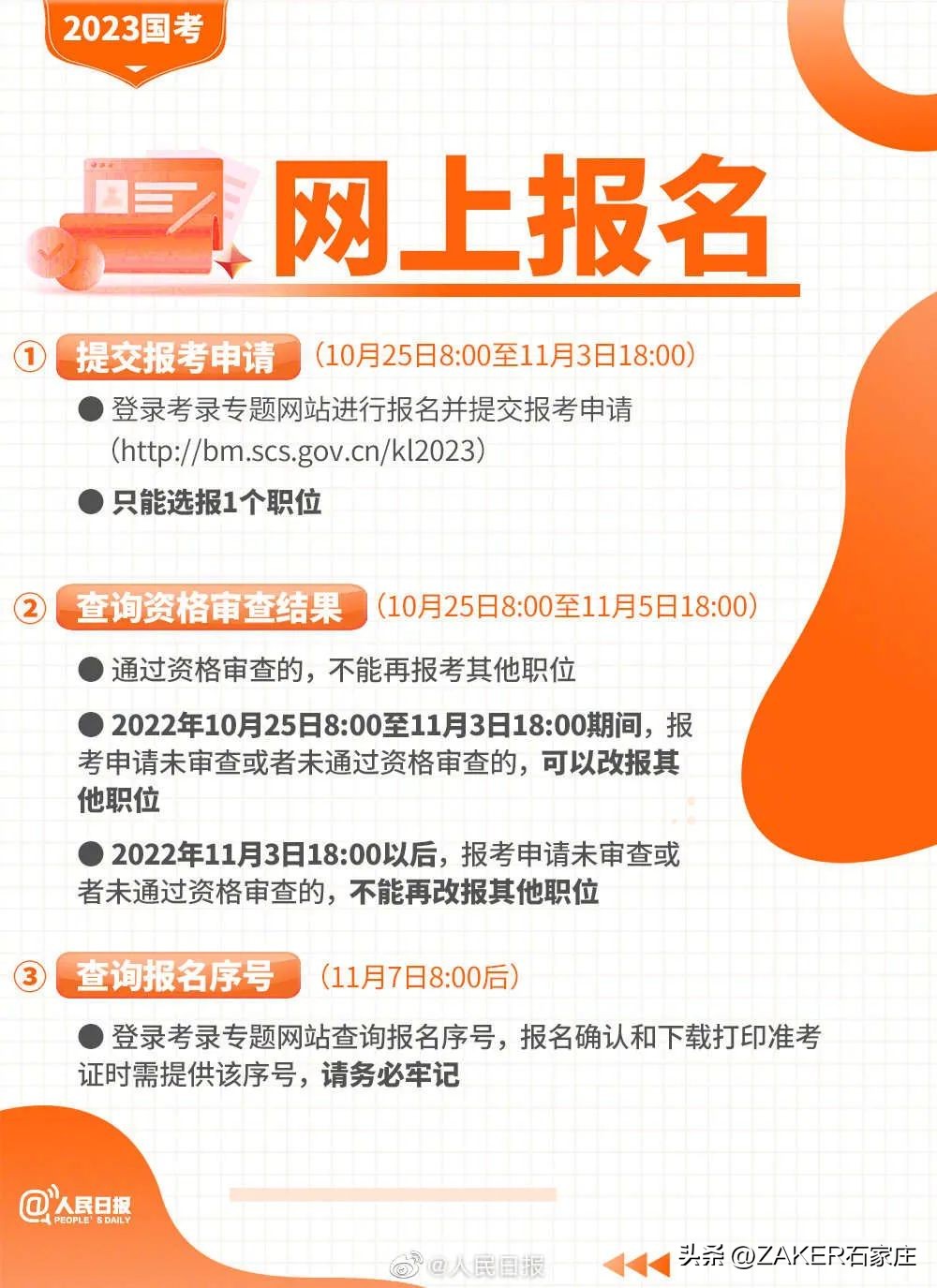 2023国考

网上报名

① 提交报考申请（10月25日8:00至11月3日18:00）

● 登录考录专题网站进行报名并提交报考申请（http://bm.scs.gov.cn/kl2023）

● 只能选报1个职位

② 查询资格审查结果（10月25日8:00至11月5日18:00）

● 通过资格审查的，不能再报考其他职位

● 2022年10月25日8:00至11月3日18:00期间，报考申请未审查或者未通过资格审查的，可以改报其他职位

● 2022年11月3日18:00以后，报考申请未审查或者未通过资格审查的，不能再改报其他职位

③ 查询报名序号（11月7日8:00后）

● 登录考录专题网站查询报名序号，报名确认和下载打印准考证时需提供该序号，请务必牢记

@人民日报 PEOPLE'S DAILY

@人民日报

头条 @ZAKER石家庄